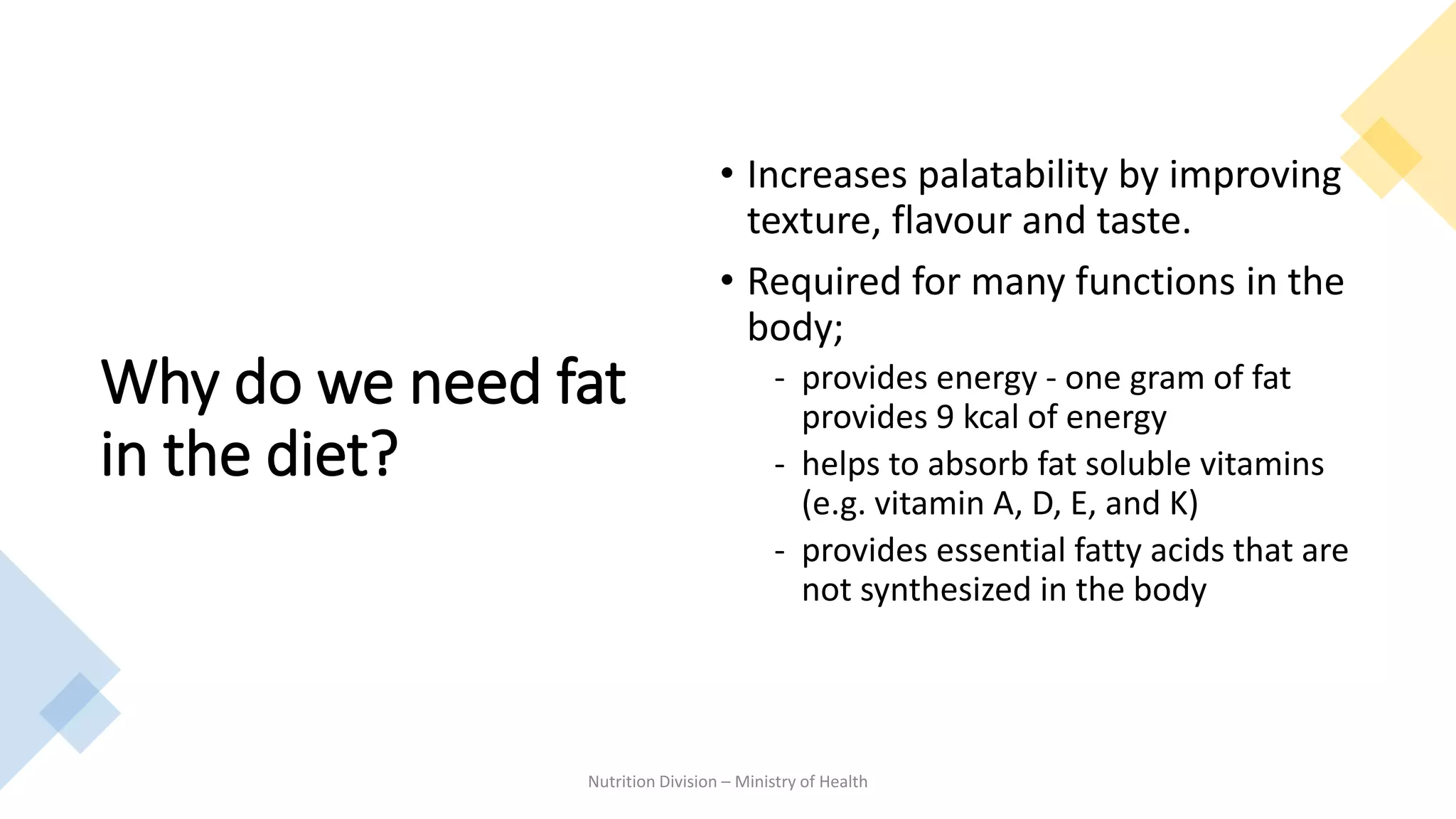 Why do we need fat in the diet?

• Increases palatability by improving texture, flavour and taste.

• Required for many functions in the body;

- provides energy - one gram of fat provides 9 kcal of energy
- helps to absorb fat soluble vitamins (e.g. vitamin A, D, E, and K)
- provides essential fatty acids that are not synthesized in the body

Nutrition Division – Ministry of Health